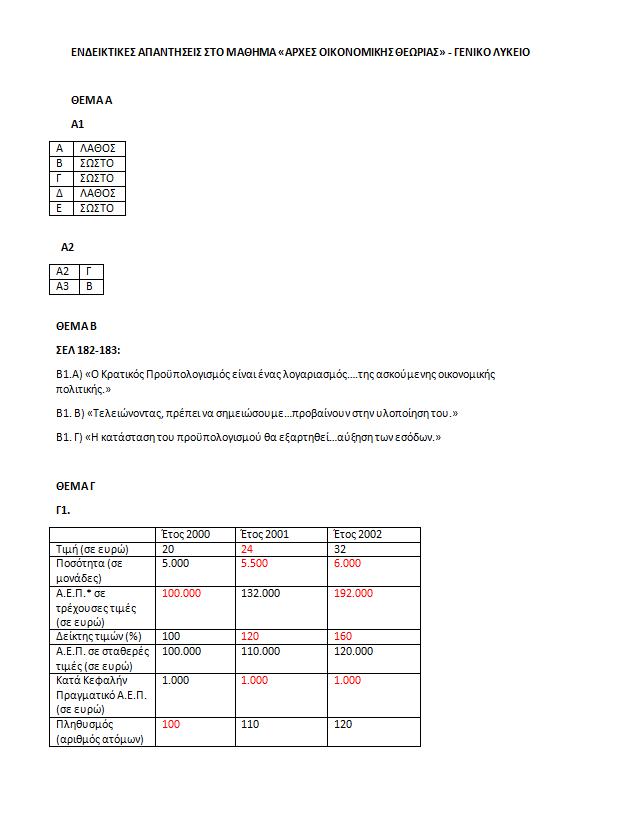 ΕΝΔΕΙΚΤΙΚΕΣ ΑΠΑΝΤΗΣΕΙΣ ΣΤΟ ΜΑΘΗΜΑ «ΑΡΧΕΣ ΟΙΚΟΝΟΜΙΚΗΣ ΘΕΩΡΙΑΣ» - ΓΕΝΙΚΟ ΛΥΚΕΙΟ

ΘΕΜΑ Α

Α1

| Α | ΛΑΘΟΣ |
|---|---|
| Β | ΣΩΣΤΟ |
| Γ | ΣΩΣΤΟ |
| Δ | ΛΑΘΟΣ |
| Ε | ΣΩΣΤΟ |

Α2

| Α2 | Γ |
|---|---|
| Α3 | Β |

ΘΕΜΑ Β

ΣΕΛ 182-183:

Β1.Α) «Ο Κρατικός Προϋπολογισμός είναι ένας λογαριασμός....της ασκούμενης οικονομικής πολιτικής.»

Β1. Β) «Τελειώνοντας, πρέπει να σημειώσουμε...προβαίνουν στην υλοποίηση του.»

Β1. Γ) «Η κατάσταση του προϋπολογισμού θα εξαρτηθεί...αύξηση των εσόδων.»

ΘΕΜΑ Γ

Γ1.

| | Έτος 2000 | Έτος 2001 | Έτος 2002 |
|---|---|---|---|
| Τιμή (σε ευρώ) | 20 | 24 | 32 |
| Ποσότητα (σε μονάδες) | 5.000 | 5.500 | 6.000 |
| Α.Ε.Π.* σε τρέχουσες τιμές (σε ευρώ) | 100.000 | 132.000 | 192.000 |
| Δείκτης τιμών (%) | 100 | 120 | 160 |
| Α.Ε.Π. σε σταθερές τιμές (σε ευρώ) | 100.000 | 110.000 | 120.000 |
| Κατά Κεφαλήν Πραγματικό Α.Ε.Π. (σε ευρώ) | 1.000 | 1.000 | 1.000 |
| Πληθυσμός (αριθμός ατόμων) | 100 | 110 | 120 |